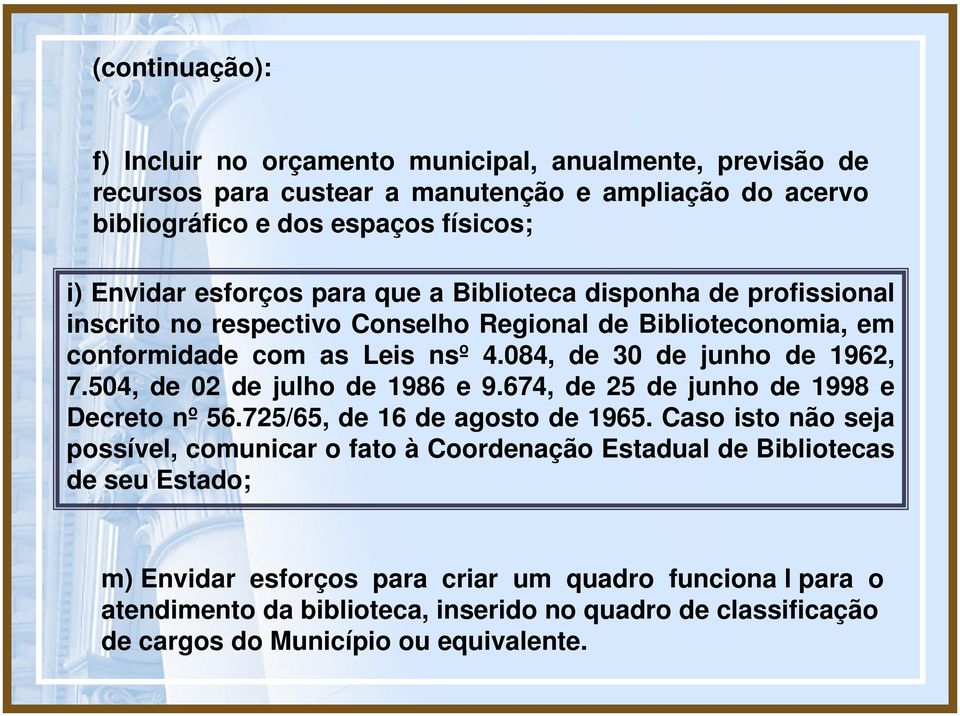 (continuação):

f) Incluir no orçamento municipal, anualmente, previsão de recursos para custear a manutenção e ampliação do acervo bibliográfico e dos espaços físicos;

i) Envidar esforços para que a Biblioteca disponha de profissional inscrito no respectivo Conselho Regional de Biblioteconomia, em conformidade com as Leis nsº 4.084, de 30 de junho de 1962, 7.504, de 02 de julho de 1986 e 9.674, de 25 de junho de 1998 e Decreto nº 56.725/65, de 16 de agosto de 1965. Caso isto não seja possível, comunicar o fato à Coordenação Estadual de Bibliotecas de seu Estado;

m) Envidar esforços para criar um quadro funciona l para o atendimento da biblioteca, inserido no quadro de classificação de cargos do Município ou equivalente.